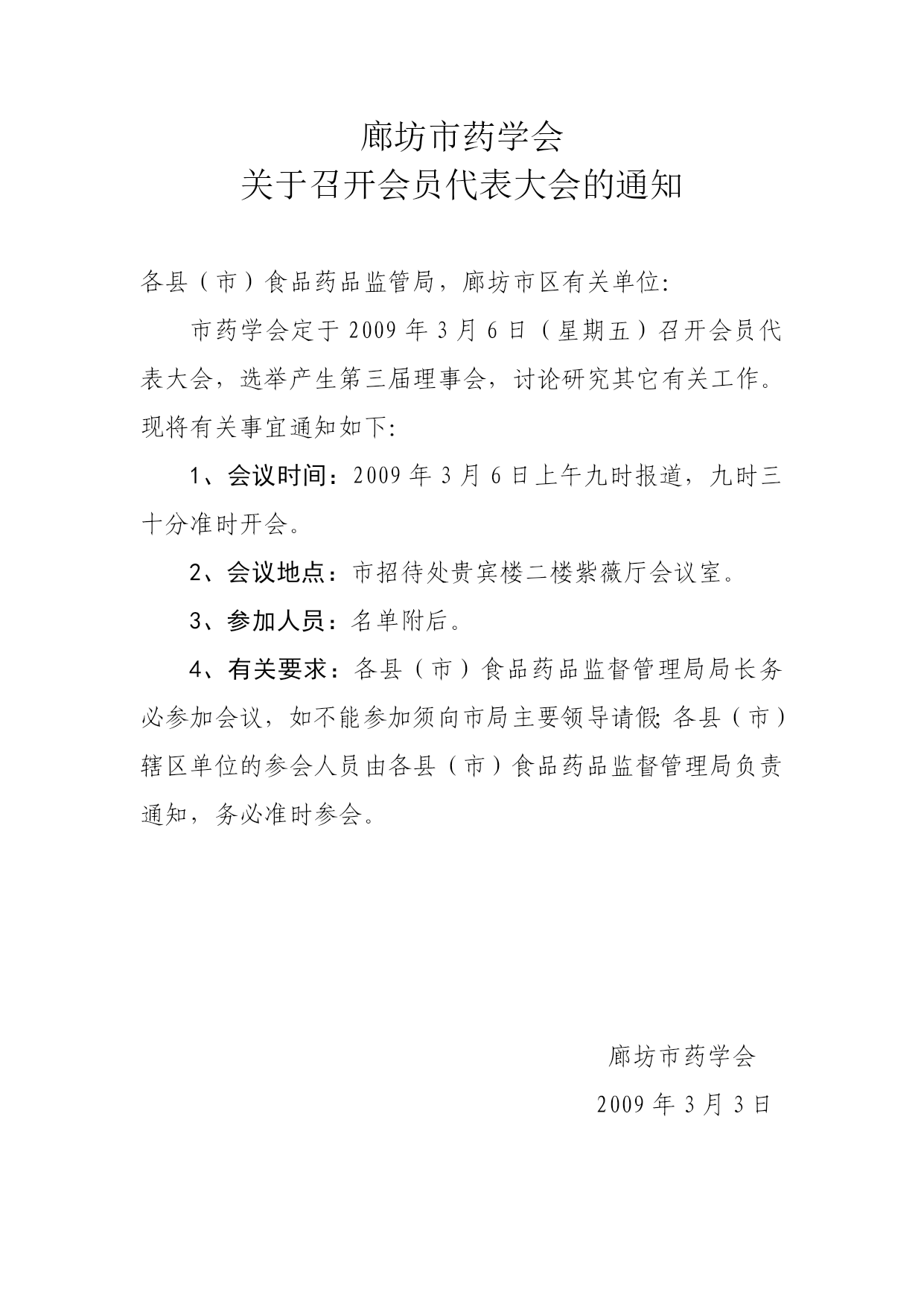 廊坊市药学会
关于召开会员代表大会的通知

各县（市）食品药品监管局，廊坊市区有关单位:

市药学会定于2009年3月6日（星期五）召开会员代表大会，选举产生第三届理事会，讨论研究其它有关工作。现将有关事宜通知如下:

1、会议时间：2009年3月6日上午九时报道，九时三十分准时开会。

2、会议地点：市招待处贵宾楼二楼紫薇厅会议室。

3、参加人员：名单附后。

4、有关要求：各县（市）食品药品监督管理局局长务必参加会议，如不能参加须向市局主要领导请假;各县（市）辖区单位的参会人员由各县（市）食品药品监督管理局负责通知，务必准时参会。

廊坊市药学会

2009年3月3日